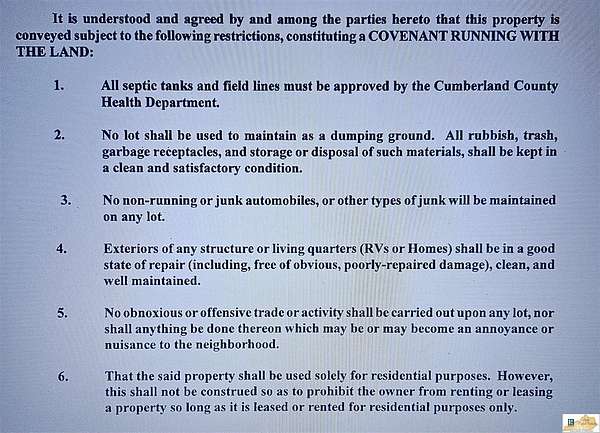 It is understood and agreed by and among the parties hereto that this property is conveyed subject to the following restrictions, constituting a COVENANT RUNNING WITH THE LAND:

1. All septic tanks and field lines must be approved by the Cumberland County Health Department.

2. No lot shall be used to maintain as a dumping ground. All rubbish, trash, garbage receptacles, and storage or disposal of such materials, shall be kept in a clean and satisfactory condition.

3. No non-running or junk automobiles, or other types of junk will be maintained on any lot.

4. Exteriors of any structure or living quarters (RVs or Homes) shall be in a good state of repair (including, free of obvious, poorly-repaired damage), clean, and well maintained.

5. No obnoxious or offensive trade or activity shall be carried out upon any lot, nor shall anything be done thereon which may be or may become an annoyance or nuisance to the neighborhood.

6. That the said property shall be used solely for residential purposes. However, this shall not be construed so as to prohibit the owner from renting or leasing a property so long as it is leased or rented for residential purposes only.